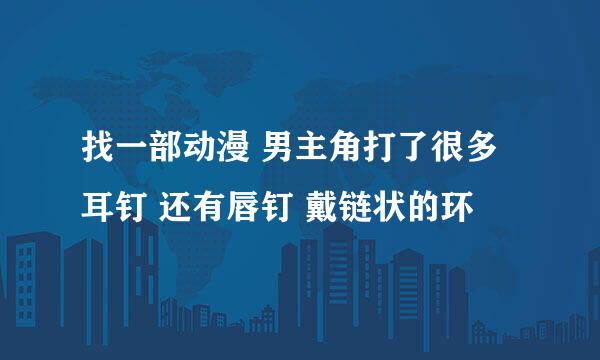 找一部动漫 男主角打了很多耳钉 还有唇钉 戴链状的环